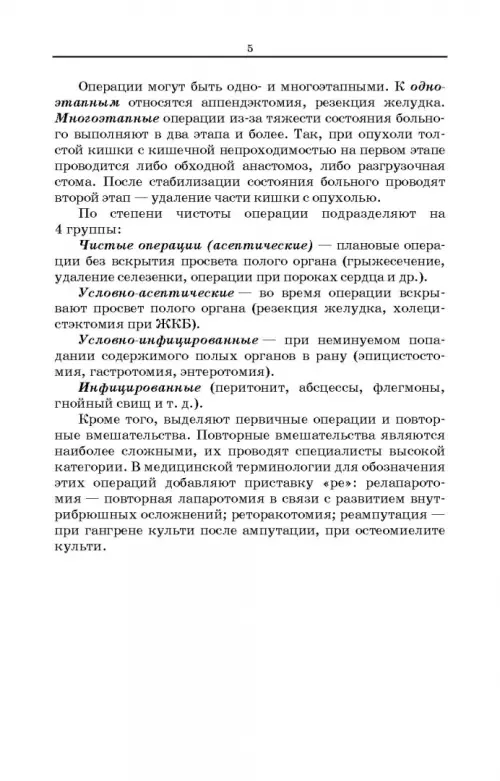 5

Операции могут быть одно- и многоэтапными. К одноэтапным относятся аппендэктомия, резекция желудка. Многоэтапные операции из-за тяжести состояния больного выполняют в два этапа и более. Так, при опухоли толстой кишки с кишечной непроходимостью на первом этапе проводится либо обходной анастомоз, либо разгрузочная стома. После стабилизации состояния больного проводят второй этап — удаление части кишки с опухолью.

По степени чистоты операции подразделяют на 4 группы:

Чистые операции (асептические) — плановые операции без вскрытия просвета полого органа (грыжесечение, удаление селезенки, операции при пороках сердца и др.).

Условно-асептические — во время операции вскрывают просвет полого органа (резекция желудка, холецистэктомия при ЖКБ).

Условно-инфицированные — при неминуемом попадании содержимого полых органов в рану (эпицистостомия, гастротомия, энтеротомия).

Инфицированные (перитонит, абсцессы, флегмоны, гнойный свищ и т. д.).

Кроме того, выделяют первичные операции и повторные вмешательства. Повторные вмешательства являются наиболее сложными, их проводят специалисты высокой категории. В медицинской терминологии для обозначения этих операций добавляют приставку «ре»: релапаротомия — повторная лапаротомия в связи с развитием внутрибрюшных осложнений; реторакотомия; реампутация — при гангрене культи после ампутации, при остеомиелите культи.